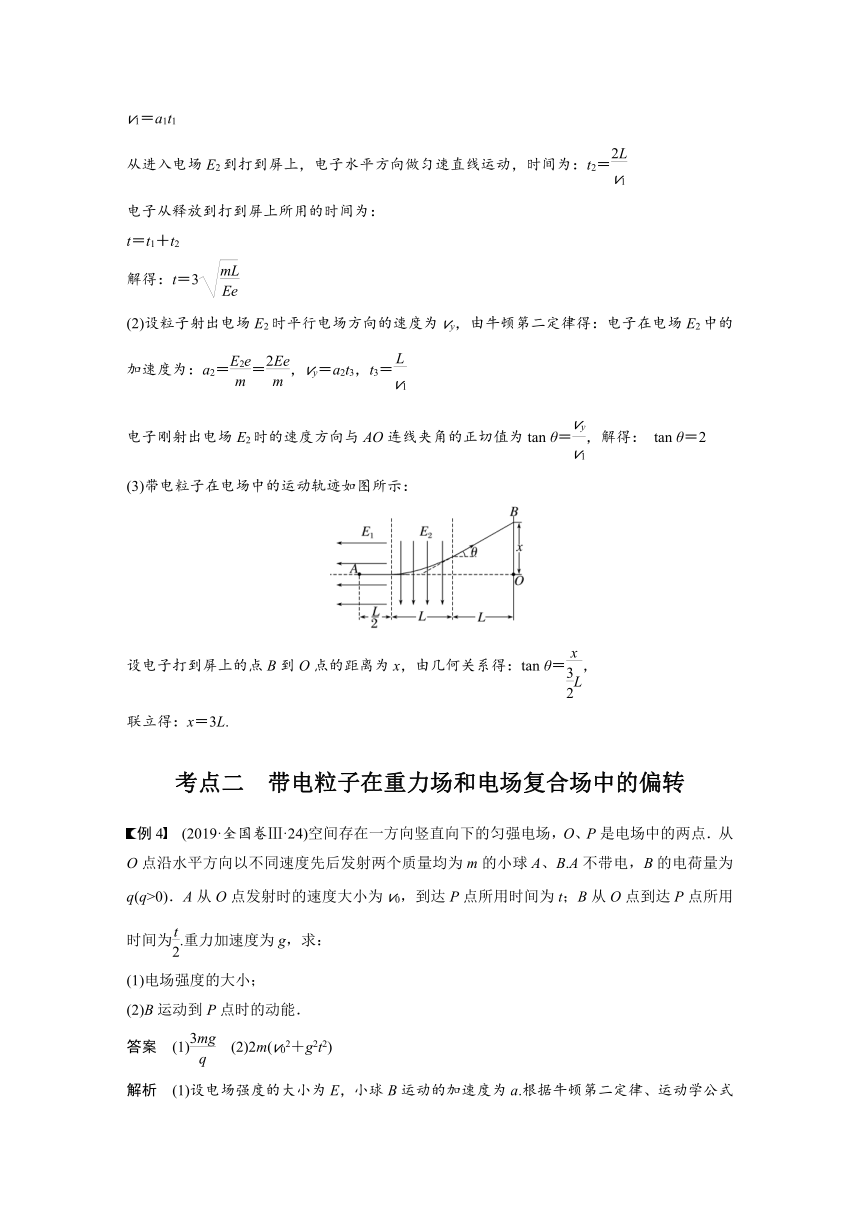 $v_1=a_1t_1$

从进入电场 $E_2$ 到打到屏上，电子水平方向做匀速直线运动，时间为：$t_2=\frac{2L}{v_1}$

电子从释放到打到屏上所用的时间为：

$t=t_1+t_2$

解得：$t=3\sqrt{\frac{mL}{Ee}}$

(2)设粒子射出电场 $E_2$ 时平行电场方向的速度为 $v_y$，由牛顿第二定律得：电子在电场 $E_2$ 中的加速度为：$a_2=\frac{E_2e}{m}=\frac{2Ee}{m}$，$v_y=a_2t_3$，$t_3=\frac{L}{v_1}$

电子刚射出电场 $E_2$ 时的速度方向与 $AO$ 连线夹角的正切值为 $\tan\theta=\frac{v_y}{v_1}$，解得：　$\tan\theta=2$

(3)带电粒子在电场中的运动轨迹如图所示：

$E_1$　$E_2$　$B$　$\theta$　$x$　$A$　$O$　$\frac{L}{2}$　$L$　$L$

设电子打到屏上的点 $B$ 到 $O$ 点的距离为 $x$，由几何关系得：$\tan\theta=\frac{x}{\frac{3}{2}L}$，

联立得：$x=3L$.

考点二　带电粒子在重力场和电场复合场中的偏转

【例 4】 (2019·全国卷Ⅲ·24)空间存在一方向竖直向下的匀强电场，$O$、$P$ 是电场中的两点．从 $O$ 点沿水平方向以不同速度先后发射两个质量均为 $m$ 的小球 $A$、$B$.$A$ 不带电，$B$ 的电荷量为 $q(q>0)$．$A$ 从 $O$ 点发射时的速度大小为 $v_0$，到达 $P$ 点所用时间为 $t$；$B$ 从 $O$ 点到达 $P$ 点所用时间为$\frac{t}{2}$.重力加速度为 $g$，求：

(1)电场强度的大小；

(2)$B$ 运动到 $P$ 点时的动能．

答案　(1)$\frac{3mg}{q}$　(2)$2m(v_0^2+g^2t^2)$

解析　(1)设电场强度的大小为 $E$，小球 $B$ 运动的加速度为 $a$.根据牛顿第二定律、运动学公式